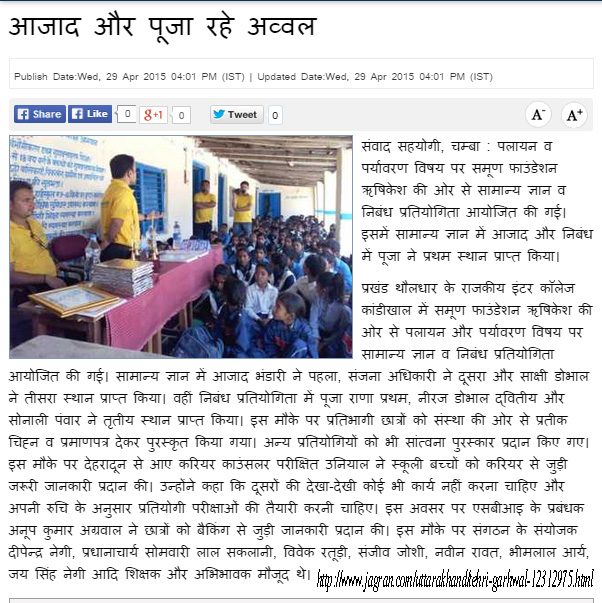 आजाद और पूजा रहे अव्वल

Publish Date:Wed, 29 Apr 2015 04:01 PM (IST) | Updated Date:Wed, 29 Apr 2015 04:01 PM (IST)

Share Like 0 g+1 0 Tweet 0 A- A+

संवाद सहयोगी, चम्बा : पलायन व पर्यावरण विषय पर समूण फाउंडेशन ऋषिकेश की ओर से सामान्य ज्ञान व निबंध प्रतियोगिता आयोजित की गई। इसमें सामान्य ज्ञान में आजाद और निबंध में पूजा ने प्रथम स्थान प्राप्त किया।

प्रखंड थौलधार के राजकीय इंटर कॉलेज कांडीखाल में समूण फाउंडेशन ऋषिकेश की ओर से पलायन और पर्यावरण विषय पर सामान्य ज्ञान व निबंध प्रतियोगिता आयोजित की गई। सामान्य ज्ञान में आजाद भंडारी ने पहला, संजना अधिकारी ने दूसरा और साक्षी डोभाल ने तीसरा स्थान प्राप्त किया। वहीं निबंध प्रतियोगिता में पूजा राणा प्रथम, नीरज डोभाल द्वितीय और सोनाली पंवार ने तृतीय स्थान प्राप्त किया। इस मौके पर प्रतिभागी छात्रों को संस्था की ओर से प्रतीक चिह्न व प्रमाणपत्र देकर पुरस्कृत किया गया। अन्य प्रतियोगियों को भी सांत्वना पुरस्कार प्रदान किए गए। इस मौके पर देहरादून से आए करियर काउंसलर परीक्षित उनियाल ने स्कूली बच्चों को करियर से जुड़ी जरूरी जानकारी प्रदान की। उन्होंने कहा कि दूसरों की देखा-देखी कोई भी कार्य नहीं करना चाहिए और अपनी रुचि के अनुसार प्रतियोगी परीक्षाओं की तैयारी करनी चाहिए। इस अवसर पर एसबीआइ के प्रबंधक अनूप कुमार अग्रवाल ने छात्रों को बैकिंग से जुड़ी जानकारी प्रदान की। इस मौके पर संगठन के संयोजक दीपेन्द्र नेगी, प्रधानाचार्य सोमवारी लाल सकलानी, विवेक रतूड़ी, संजीव जोशी, नवीन रावत, भीमलाल आर्य, जय सिंह नेगी आदि शिक्षक और अभिभावक मौजूद थे।

http://www.jagran.com/uttarakhand/tehri-garhwal-12312975.html